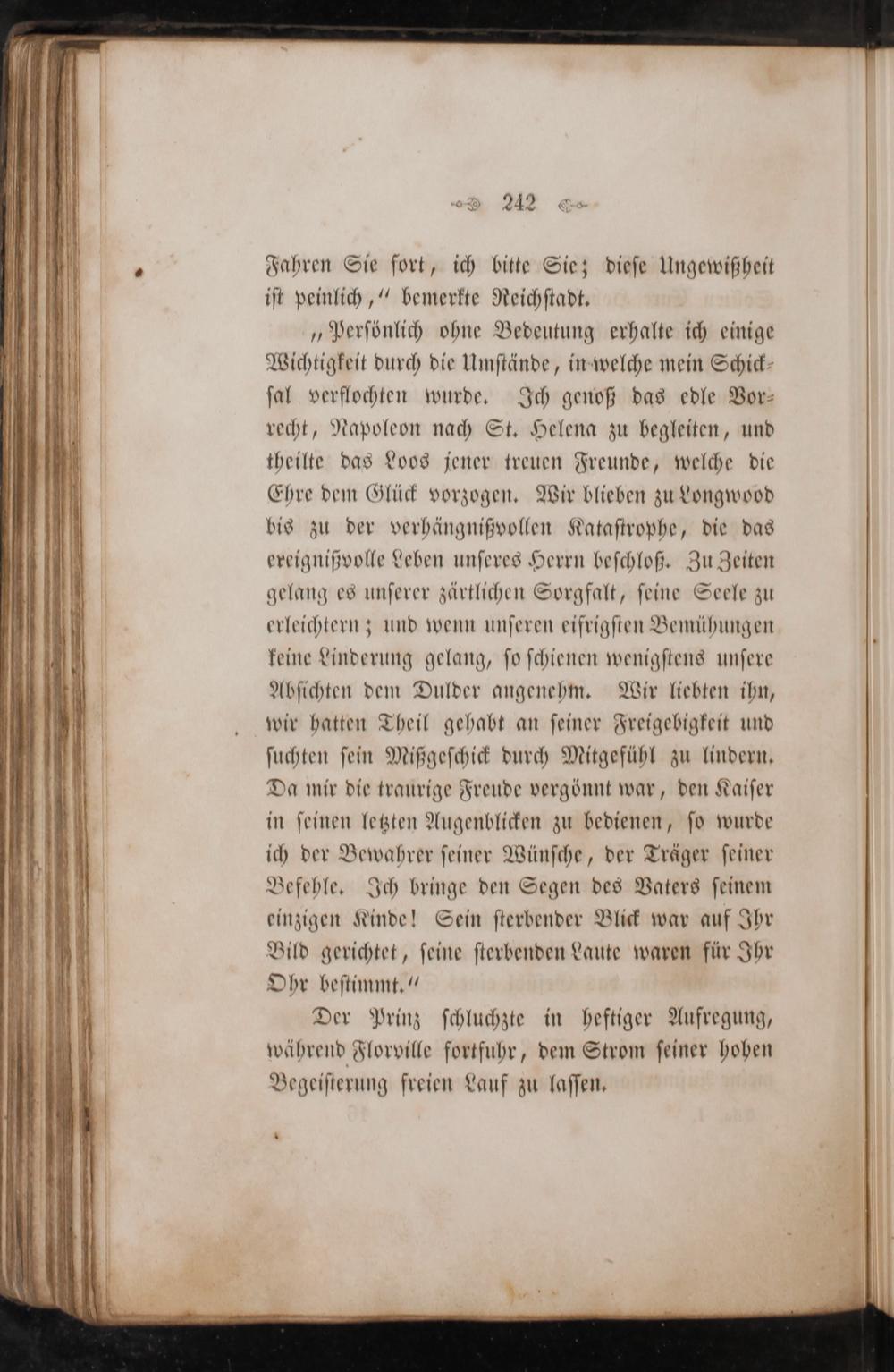 242

Fahren Sie fort, ich bitte Sie; diese Ungewißheit ist peinlich," bemerkte Reichstadt.

„Persönlich ohne Bedeutung erhalte ich einige Wichtigkeit durch die Umstände, in welche mein Schicksal verflochten wurde. Ich genoß das edle Vorrecht, Napoleon nach St. Helena zu begleiten, und theilte das Loos jener treuen Freunde, welche die Ehre dem Glück vorzogen. Wir blieben zu Longwood bis zu der verhängnißvollen Katastrophe, die das ereignißvolle Leben unseres Herrn beschloß. Zu Zeiten gelang es unserer zärtlichen Sorgfalt, seine Seele zu erleichtern; und wenn unseren eifrigsten Bemühungen keine Linderung gelang, so schienen wenigstens unsere Absichten dem Dulder angenehm. Wir liebten ihn, wir hatten Theil gehabt an seiner Freigebigkeit und suchten sein Mißgeschick durch Mitgefühl zu lindern. Da mir die traurige Freude vergönnt war, den Kaiser in seinen letzten Augenblicken zu bedienen, so wurde ich der Bewahrer seiner Wünsche, der Träger seiner Befehle. Ich bringe den Segen des Vaters seinem einzigen Kinde! Sein sterbender Blick war auf Ihr Bild gerichtet, seine sterbenden Laute waren für Ihr Ohr bestimmt."

Der Prinz schluchzte in heftiger Aufregung, während Florville fortfuhr, dem Strom seiner hohen Begeisterung freien Lauf zu lassen.